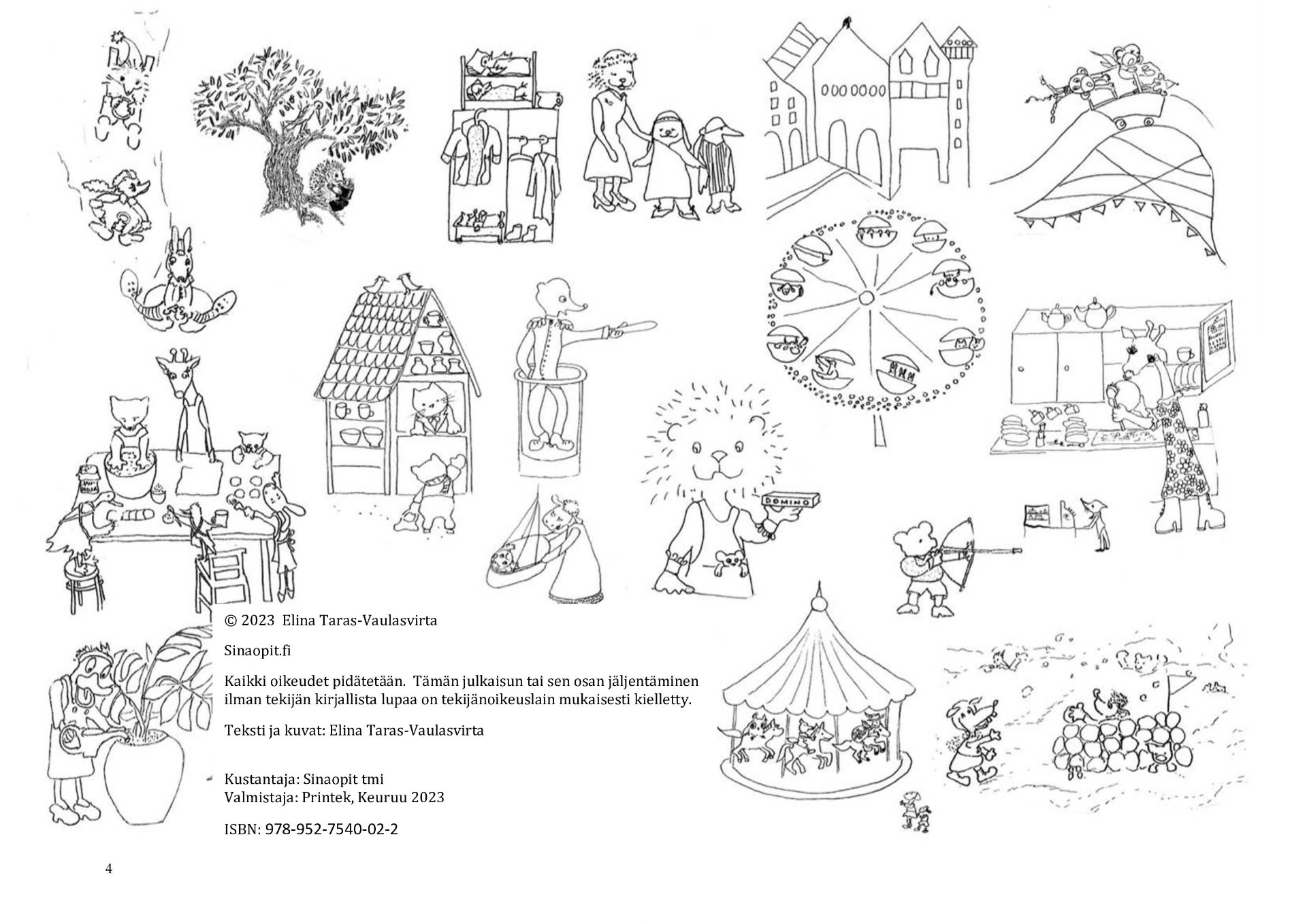 DOMINO

© 2023 Elina Taras-Vaulasvirta

Sinaopit.fi

Kaikki oikeudet pidätetään. Tämän julkaisun tai sen osan jäljentäminen ilman tekijän kirjallista lupaa on tekijänoikeuslain mukaisesti kielletty.

Teksti ja kuvat: Elina Taras-Vaulasvirta

Kustantaja: Sinaopit tmi
Valmistaja: Printek, Keuruu 2023

ISBN: 978-952-7540-02-2

4